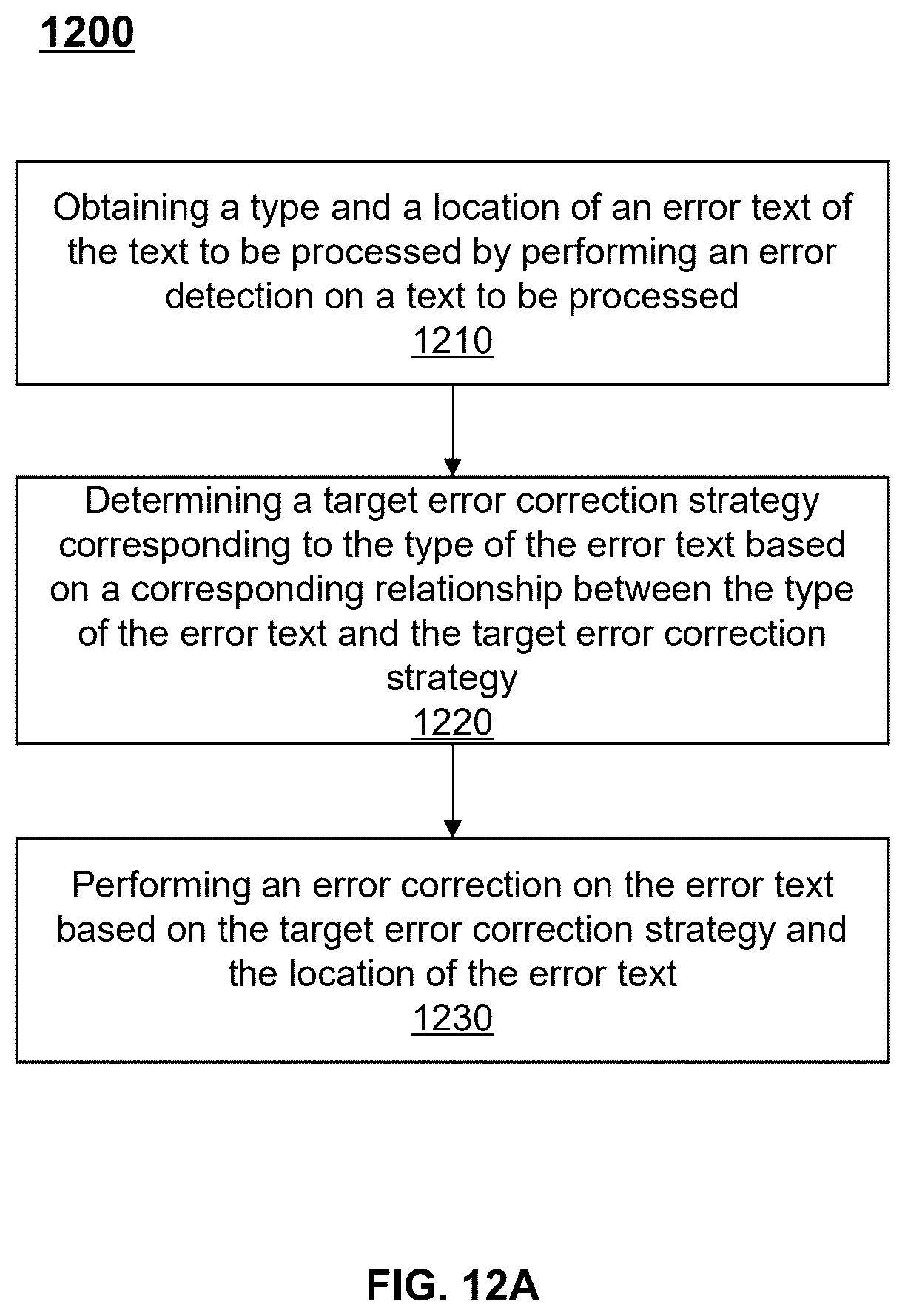 1200

Obtaining a type and a location of an error text of the text to be processed by performing an error detection on a text to be processed
1210

Determining a target error correction strategy corresponding to the type of the error text based on a corresponding relationship between the type of the error text and the target error correction strategy
1220

Performing an error correction on the error text based on the target error correction strategy and the location of the error text
1230

FIG. 12A